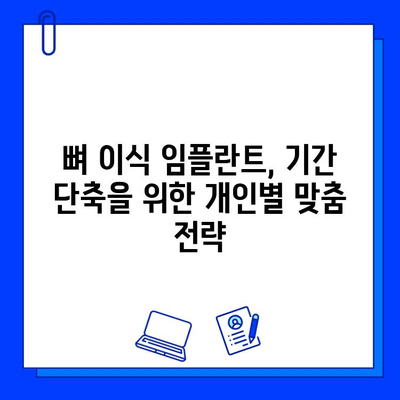 뼈 이식 임플란트, 기간 단축을 위한 개인별 맞춤 전략